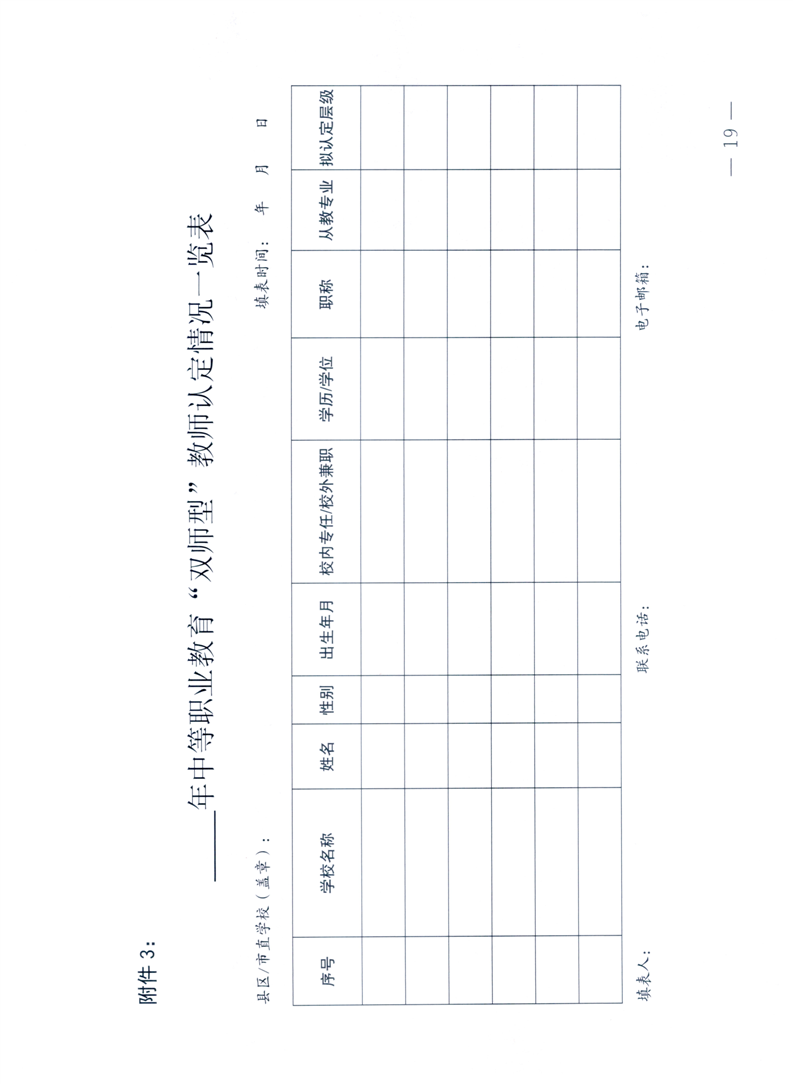 附件 3:

____年中等职业教育“双师型”教师认定情况一览表

县区/市直学校（盖章）：

填表时间：　年　月　日

| 序号 | 学校名称 | 姓名 | 性别 | 出生年月 | 校内专任/校外兼职 | 学历/学位 | 职称 | 从教专业 | 拟认定层级 |
|---|---|---|---|---|---|---|---|---|---|
| | | | | | | | | | |
| | | | | | | | | | |
| | | | | | | | | | |
| | | | | | | | | | |
| | | | | | | | | | |
| | | | | | | | | | |

填表人：

联系电话：

电子邮箱：

— 19 —